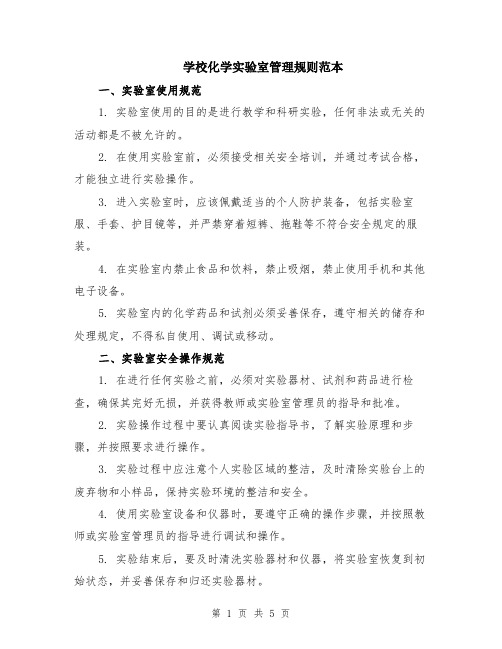 学校化学实验室管理规则范本

一、实验室使用规范

1. 实验室使用的目的是进行教学和科研实验，任何非法或无关的活动都是不被允许的。

2. 在使用实验室前，必须接受相关安全培训，并通过考试合格，才能独立进行实验操作。

3. 进入实验室时，应该佩戴适当的个人防护装备，包括实验室服、手套、护目镜等，并严禁穿着短裤、拖鞋等不符合安全规定的服装。

4. 在实验室内禁止食品和饮料，禁止吸烟，禁止使用手机和其他电子设备。

5. 实验室内的化学药品和试剂必须妥善保存，遵守相关的储存和处理规定，不得私自使用、调试或移动。

二、实验室安全操作规范

1. 在进行任何实验之前，必须对实验器材、试剂和药品进行检查，确保其完好无损，并获得教师或实验室管理员的指导和批准。

2. 实验操作过程中要认真阅读实验指导书，了解实验原理和步骤，并按照要求进行操作。

3. 实验过程中应注意个人实验区域的整洁，及时清除实验台上的废弃物和小样品，保持实验环境的整洁和安全。

4. 使用实验室设备和仪器时，要遵守正确的操作步骤，并按照教师或实验室管理员的指导进行调试和操作。

5. 实验结束后，要及时清洗实验器材和仪器，将实验室恢复到初始状态，并妥善保存和归还实验器材。

第 1 页 共 5 页